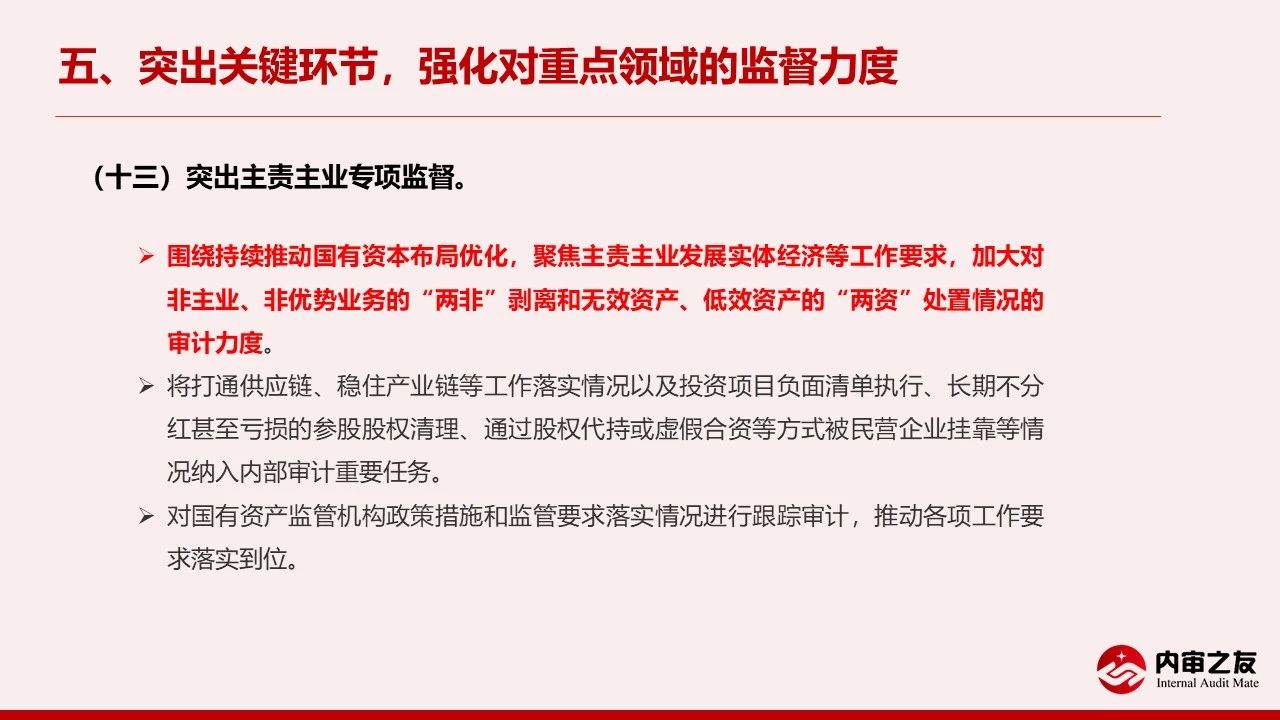 五、突出关键环节，强化对重点领域的监督力度

（十三）突出主责主业专项监督。

➢ 围绕持续推动国有资本布局优化，聚焦主责主业发展实体经济等工作要求，加大对非主业、非优势业务的“两非”剥离和无效资产、低效资产的“两资”处置情况的审计力度。

➢ 将打通供应链、稳住产业链等工作落实情况以及投资项目负面清单执行、长期不分红甚至亏损的参股股权清理、通过股权代持或虚假合资等方式被民营企业挂靠等情况纳入内部审计重要任务。

➢ 对国有资产监管机构政策措施和监管要求落实情况进行跟踪审计，推动各项工作要求落实到位。

内审之友
Internal Audit Mate